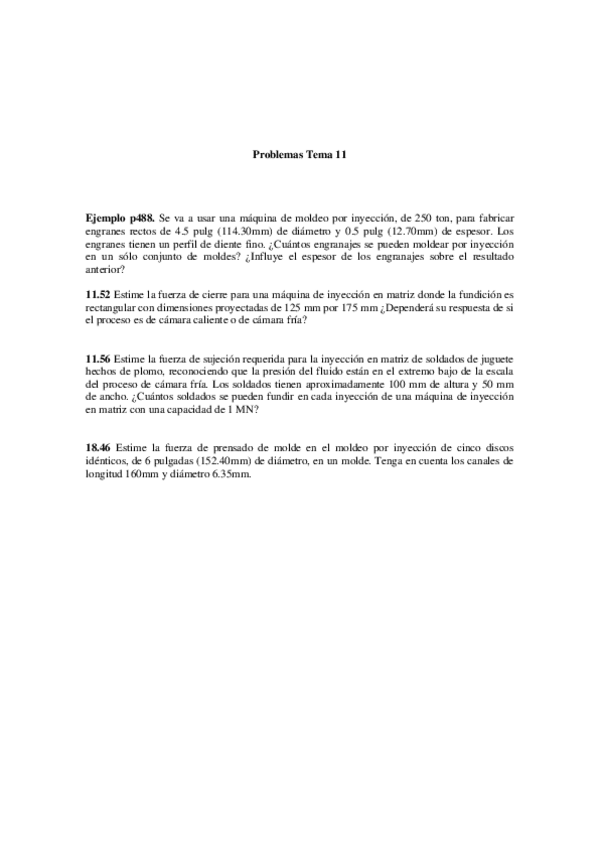 Problemas Tema 11

Ejemplo p488. Se va a usar una máquina de moldeo por inyección, de 250 ton, para fabricar engranes rectos de 4.5 pulg (114.30mm) de diámetro y 0.5 pulg (12.70mm) de espesor. Los engranes tienen un perfil de diente fino. ¿Cuántos engranajes se pueden moldear por inyección en un sólo conjunto de moldes? ¿Influye el espesor de los engranajes sobre el resultado anterior?

11.52 Estime la fuerza de cierre para una máquina de inyección en matriz donde la fundición es rectangular con dimensiones proyectadas de 125 mm por 175 mm ¿Dependerá su respuesta de si el proceso es de cámara caliente o de cámara fría?

11.56 Estime la fuerza de sujeción requerida para la inyección en matriz de soldados de juguete hechos de plomo, reconociendo que la presión del fluido están en el extremo bajo de la escala del proceso de cámara fría. Los soldados tienen aproximadamente 100 mm de altura y 50 mm de ancho. ¿Cuántos soldados se pueden fundir en cada inyección de una máquina de inyección en matriz con una capacidad de 1 MN?

18.46 Estime la fuerza de prensado de molde en el moldeo por inyección de cinco discos idénticos, de 6 pulgadas (152.40mm) de diámetro, en un molde. Tenga en cuenta los canales de longitud 160mm y diámetro 6.35mm.